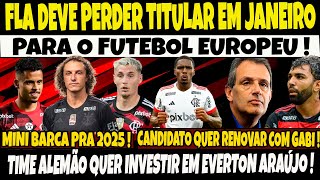 FLA DEVE PERDER TITULAR EM JANEIRO
PARA O FUTEBOL EUROPEU !

pixbet

MINI BARCA PRA 2025 !
CANDIDATO QUER RENOVAR COM GABI !
TIME ALEMÃO QUER INVESTIR EM EVERTON ARAÚJO !